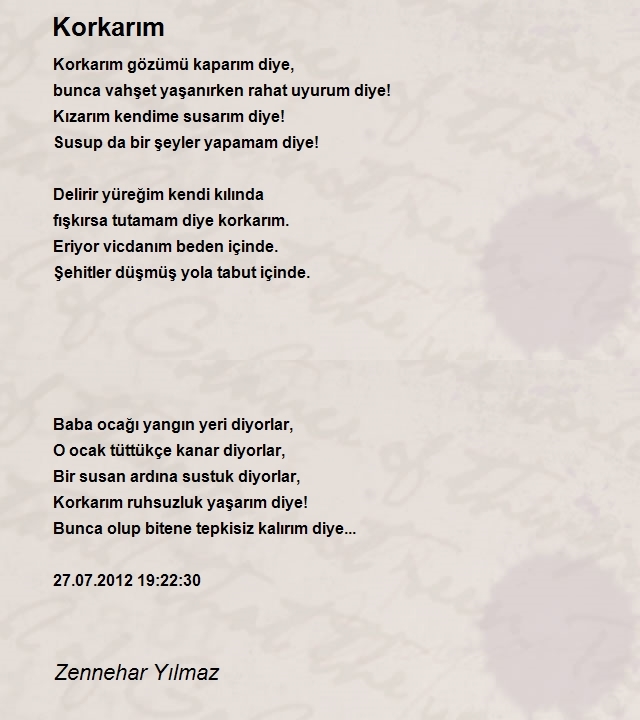 Korkarım

Korkarım gözümü kaparım diye,
bunca vahşet yaşanırken rahat uyurum diye!
Kızarım kendime susarım diye!
Susup da bir şeyler yapamam diye!

Delirir yüreğim kendi kılında
fışkırsa tutamam diye korkarım.
Eriyor vicdanım beden içinde.
Şehitler düşmüş yola tabut içinde.

Baba ocağı yangın yeri diyorlar,
O ocak tüttükçe kanar diyorlar,
Bir susan ardına sustuk diyorlar,
Korkarım ruhsuzluk yaşarım diye!
Bunca olup bitene tepkisiz kalırım diye...

27.07.2012 19:22:30

Zennehar Yılmaz